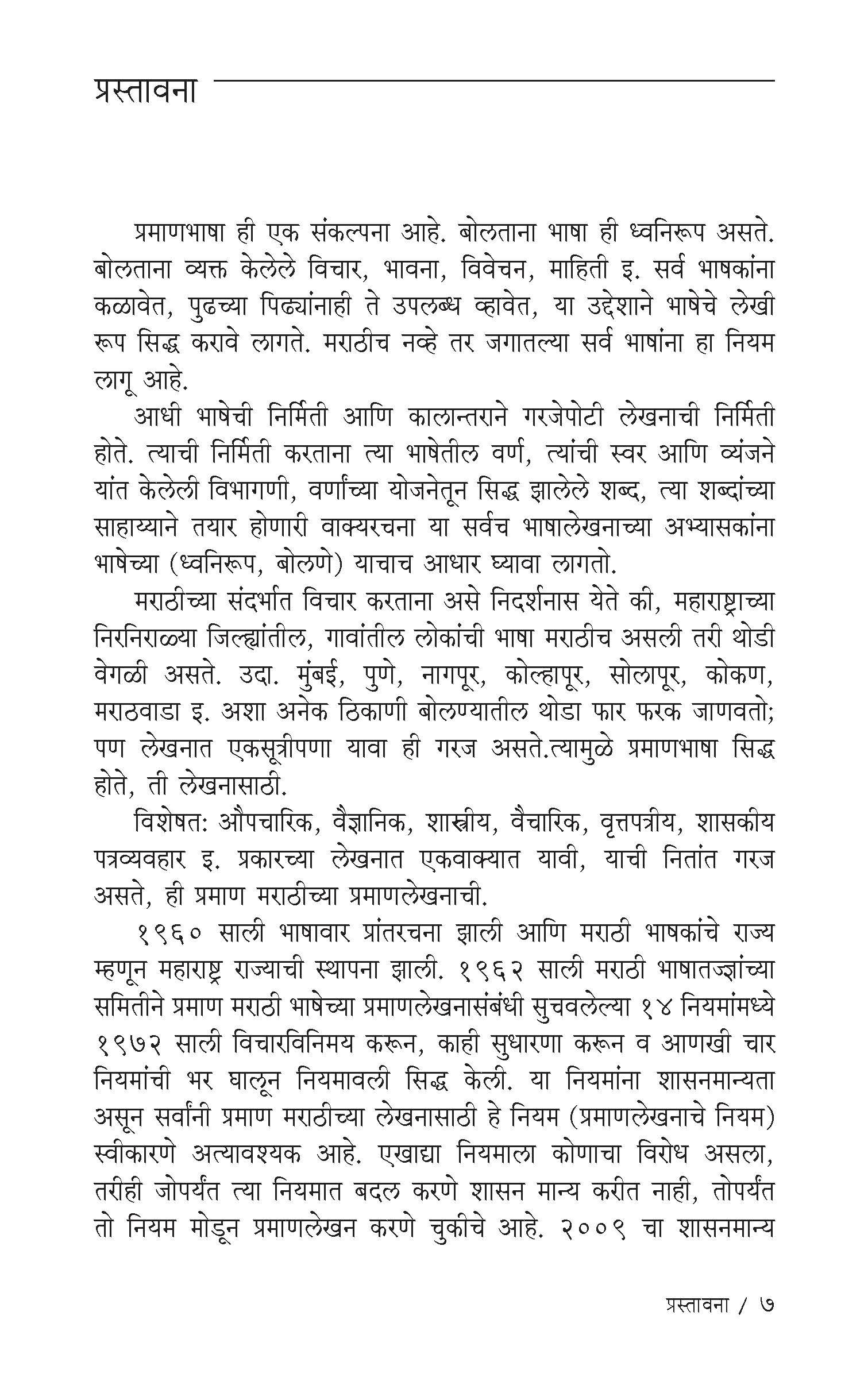 प्रस्तावना

प्रमाणभाषा ही एक संकल्पना आहे. बोलताना भाषा ही ध्वनिरूप असते. बोलताना व्यक्त केलेले विचार, भावना, विवेचन, माहिती इ. सर्व भाषकांना कळावेत, पुढच्या पिढ्यांनाही ते उपलब्ध व्हावेत, या उद्देशाने भाषेचे लेखी रूप सिद्ध करावे लागते. मराठीच नव्हे तर जगातल्या सर्व भाषांना हा नियम लागू आहे.

आधी भाषेची निर्मिती आणि कालान्तराने गरजेपोटी लेखनाची निर्मिती होते. त्याची निर्मिती करताना त्या भाषेतील वर्ण, त्यांची स्वर आणि व्यंजने यांत केलेली विभागणी, वर्णांच्या योजनेतून सिद्ध झालेले शब्द, त्या शब्दांच्या साहाय्याने तयार होणारी वाक्यरचना या सर्वच भाषालेखनाच्या अभ्यासकांना भाषेच्या (ध्वनिरूप, बोलणे) याचाच आधार घ्यावा लागतो.

मराठीच्या संदर्भात विचार करताना असे निदर्शनास येते की, महाराष्ट्राच्या निरनिराळ्या जिल्ह्यांतील, गावांतील लोकांची भाषा मराठीच असली तरी थोडी वेगळी असते. उदा. मुंबई, पुणे, नागपूर, कोल्हापूर, सोलापूर, कोकण, मराठवाडा इ. अशा अनेक ठिकाणी बोलण्यातील थोडा फार फरक जाणवतो; पण लेखनात एकसूत्रीपणा यावा ही गरज असते.त्यामुळे प्रमाणभाषा सिद्ध होते, ती लेखनासाठी.

विशेषत: औपचारिक, वैज्ञानिक, शास्त्रीय, वैचारिक, वृत्तपत्रीय, शासकीय पत्रव्यवहार इ. प्रकारच्या लेखनात एकवाक्यात यावी, याची नितांत गरज असते, ही प्रमाण मराठीच्या प्रमाणलेखनाची.

१९६० साली भाषावार प्रांतरचना झाली आणि मराठी भाषकांचे राज्य म्हणून महाराष्ट्र राज्याची स्थापना झाली. १९६२ साली मराठी भाषातज्ज्ञांच्या समितीने प्रमाण मराठी भाषेच्या प्रमाणलेखनासंबंधी सुचवलेल्या १४ नियमांमध्ये १९७२ साली विचारविनिमय करून, काही सुधारणा करून व आणखी चार नियमांची भर घालून नियमावली सिद्ध केली. या नियमांना शासनमान्यता असून सर्वांनी प्रमाण मराठीच्या लेखनासाठी हे नियम (प्रमाणलेखनाचे नियम) स्वीकारणे अत्यावश्यक आहे. एखाद्या नियमाला कोणाचा विरोध असला, तरीही जोपर्यंत त्या नियमात बदल करणे शासन मान्य करीत नाही, तोपर्यंत तो नियम मोडून प्रमाणलेखन करणे चुकीचे आहे. २००९ चा शासनमान्य

प्रस्तावना / ७